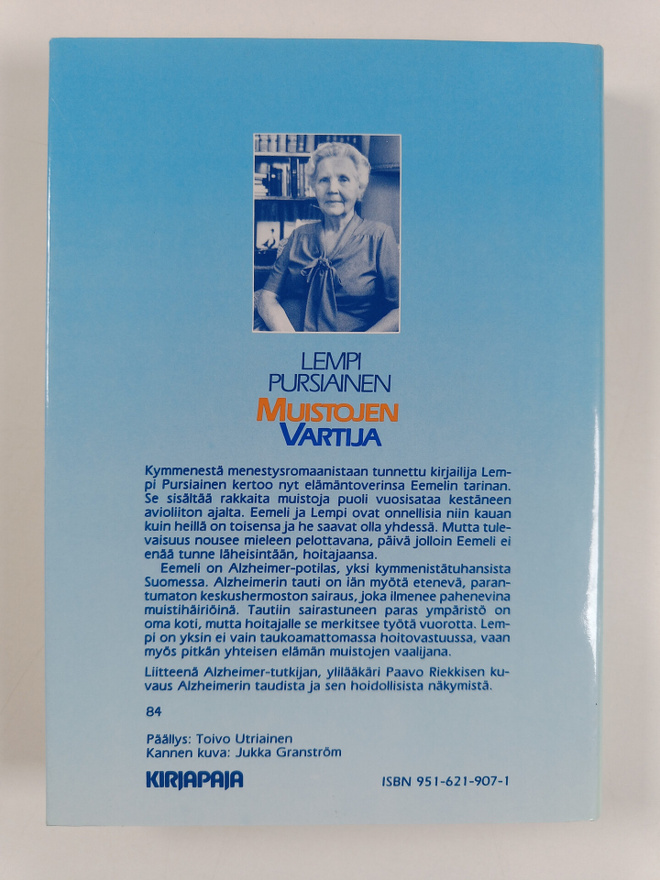 LEMPI
PURSIAINEN
MUISTOJEN
VARTIJA

Kymmenestä menestysromaanistaan tunnettu kirjailija Lempi Pursiainen kertoo nyt elämäntoverinsa Eemelin tarinan. Se sisältää rakkaita muistoja puoli vuosisataa kestäneen avioliiton ajalta. Eemeli ja Lempi ovat onnellisia niin kauan kuin heillä on toisensa ja he saavat olla yhdessä. Mutta tulevaisuus nousee mieleen pelottavana, päivä jolloin Eemeli ei enää tunne läheisintään, hoitajaansa.

Eemeli on Alzheimer-potilas, yksi kymmenistätuhansista Suomessa. Alzheimerin tauti on iän myötä etenevä, parantumaton keskushermoston sairaus, joka ilmenee pahenevina muistihäiriöinä. Tautiin sairastuneen paras ympäristö on oma koti, mutta hoitajalle se merkitsee työtä vuorotta. Lempi on yksin ei vain taukoamattomassa hoitovastuussa, vaan myös pitkän yhteisen elämän muistojen vaalijana.

Liitteenä Alzheimer-tutkijan, ylilääkäri Paavo Riekkisen kuvaus Alzheimerin taudista ja sen hoidollisista näkymistä.

84

Päällys: Toivo Utriainen
Kannen kuva: Jukka Granström

KIRJAPAJA

ISBN 951-621-907-1